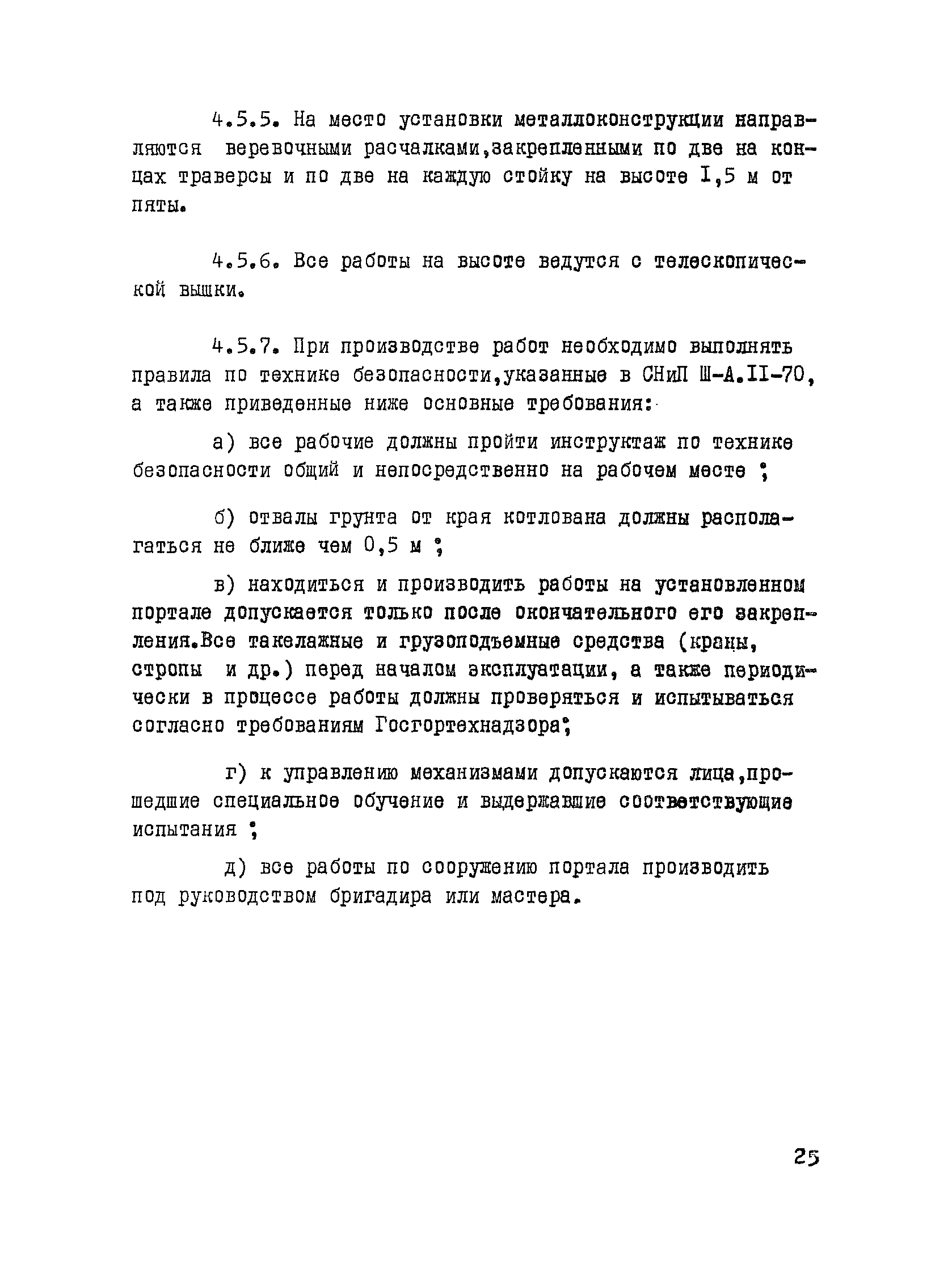 4.5.5. На место установки металлоконструкции направляются веревочными расчалками,закрепленными по две на концах траверсы и по две на каждую стойку на высоте I,5 м от пяты.

4.5.6. Все работы на высоте ведутся с телескопической вышки.

4.5.7. При производстве работ необходимо выполнять правила по технике безопасности,указанные в СНиП Ш-А.II-70, а также приведенные ниже основные требования:

а) все рабочие должны пройти инструктаж по технике безопасности общий и непосредственно на рабочем месте ;

б) отвалы грунта от края котлована должны располагаться не ближе чем 0,5 м ;

в) находиться и производить работы на установленном портале допускается только после окончательного его закрепления.Все такелажные и грузоподъемные средства (краны, стропы и др.) перед началом эксплуатации, а также периодически в процессе работы должны проверяться и испытываться согласно требованиям Госгортехнадзора;

г) к управлению механизмами допускаются лица,прошедшие специальное обучение и выдержавшие соответствующие испытания ;

д) все работы по сооружению портала производить под руководством бригадира или мастера.

25